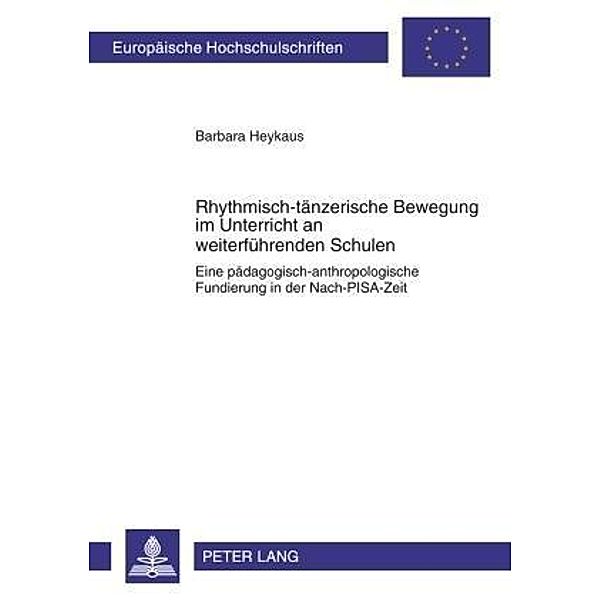 Europäische Hochschulschriften

Barbara Heykaus

Rhythmisch-tänzerische Bewegung im Unterricht an weiterführenden Schulen

Eine pädagogisch-anthropologische Fundierung in der Nach-PISA-Zeit

PETER LANG